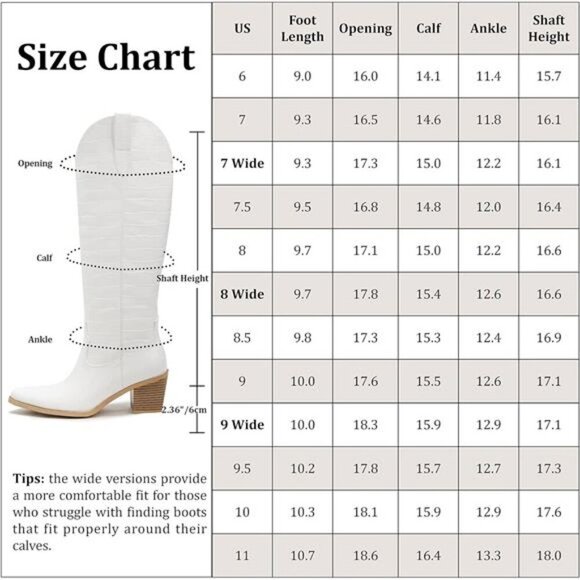 Size Chart

Opening

Calf

Shaft Height

Ankle

2.36"/6cm

Tips: the wide versions provide a more comfortable fit for those who struggle with finding boots that fit properly around their calves.

| US | Foot Length | Opening | Calf | Ankle | Shaft Height |
|---|---|---|---|---|---|
| 6 | 9.0 | 16.0 | 14.1 | 11.4 | 15.7 |
| 7 | 9.3 | 16.5 | 14.6 | 11.8 | 16.1 |
| 7 Wide | 9.3 | 17.3 | 15.0 | 12.2 | 16.1 |
| 7.5 | 9.5 | 16.8 | 14.8 | 12.0 | 16.4 |
| 8 | 9.7 | 17.1 | 15.0 | 12.2 | 16.6 |
| 8 Wide | 9.7 | 17.8 | 15.4 | 12.6 | 16.6 |
| 8.5 | 9.8 | 17.3 | 15.3 | 12.4 | 16.9 |
| 9 | 10.0 | 17.6 | 15.5 | 12.6 | 17.1 |
| 9 Wide | 10.0 | 18.3 | 15.9 | 12.9 | 17.1 |
| 9.5 | 10.2 | 17.8 | 15.7 | 12.7 | 17.3 |
| 10 | 10.3 | 18.1 | 15.9 | 12.9 | 17.6 |
| 11 | 10.7 | 18.6 | 16.4 | 13.3 | 18.0 |